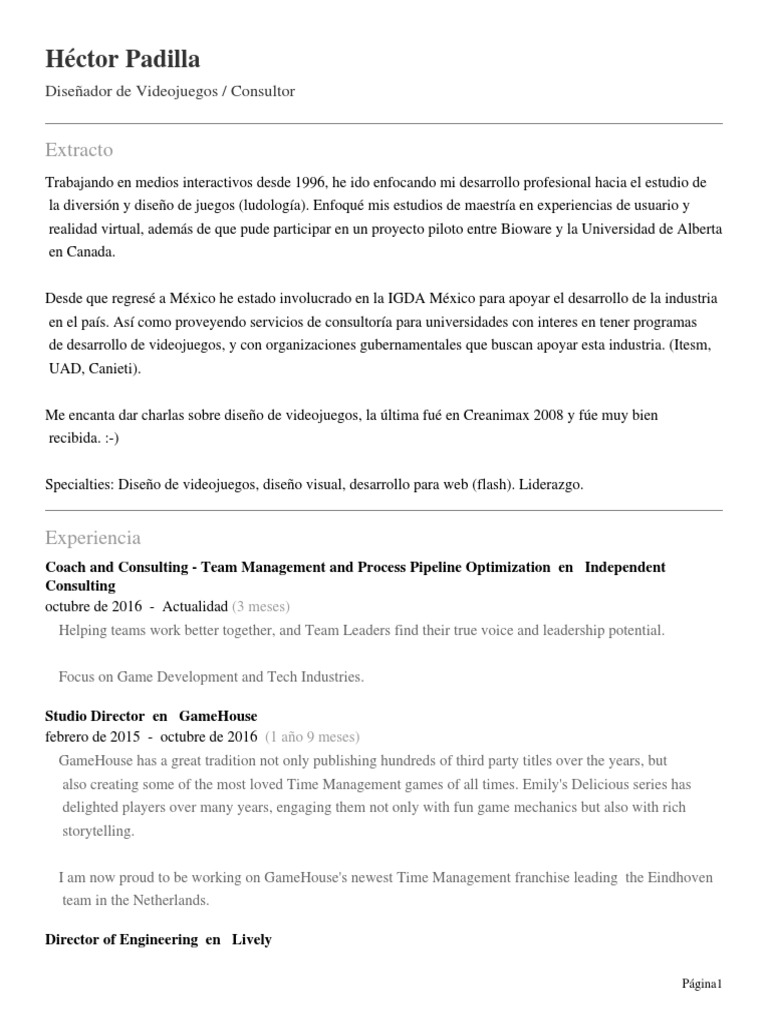 Héctor Padilla

Diseñador de Videojuegos / Consultor

Extracto

Trabajando en medios interactivos desde 1996, he ido enfocando mi desarrollo profesional hacia el estudio de la diversión y diseño de juegos (ludología). Enfoqué mis estudios de maestría en experiencias de usuario y realidad virtual, además de que pude participar en un proyecto piloto entre Bioware y la Universidad de Alberta en Canada.

Desde que regresé a México he estado involucrado en la IGDA México para apoyar el desarrollo de la industria en el país. Así como proveyendo servicios de consultoría para universidades con interes en tener programas de desarrollo de videojuegos, y con organizaciones gubernamentales que buscan apoyar esta industria. (Itesm, UAD, Canieti).

Me encanta dar charlas sobre diseño de videojuegos, la última fué en Creanimax 2008 y fúe muy bien recibida. :-)

Specialties: Diseño de videojuegos, diseño visual, desarrollo para web (flash). Liderazgo.

Experiencia

Coach and Consulting - Team Management and Process Pipeline Optimization en Independent Consulting

octubre de 2016 - Actualidad (3 meses)

Helping teams work better together, and Team Leaders find their true voice and leadership potential.

Focus on Game Development and Tech Industries.

Studio Director en GameHouse

febrero de 2015 - octubre de 2016 (1 año 9 meses)

GameHouse has a great tradition not only publishing hundreds of third party titles over the years, but also creating some of the most loved Time Management games of all times. Emily's Delicious series has delighted players over many years, engaging them not only with fun game mechanics but also with rich storytelling.

I am now proud to be working on GameHouse's newest Time Management franchise leading the Eindhoven team in the Netherlands.

Director of Engineering en Lively

Página1